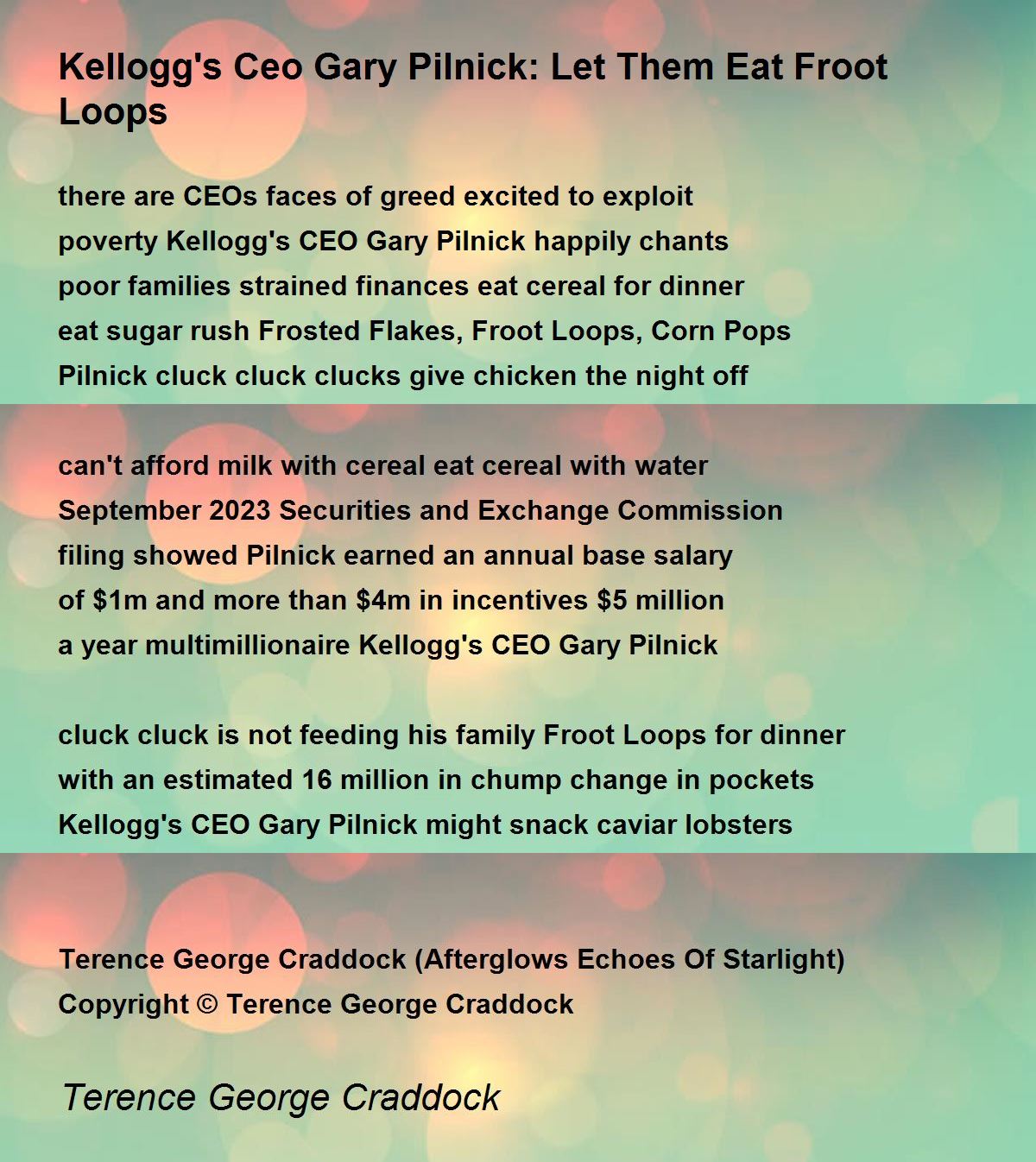 Kellogg's Ceo Gary Pilnick: Let Them Eat Froot Loops

there are CEOs faces of greed excited to exploit
poverty Kellogg's CEO Gary Pilnick happily chants
poor families strained finances eat cereal for dinner
eat sugar rush Frosted Flakes, Froot Loops, Corn Pops
Pilnick cluck cluck clucks give chicken the night off

can't afford milk with cereal eat cereal with water
September 2023 Securities and Exchange Commission
filing showed Pilnick earned an annual base salary
of $1m and more than $4m in incentives $5 million
a year multimillionaire Kellogg's CEO Gary Pilnick

cluck cluck is not feeding his family Froot Loops for dinner
with an estimated 16 million in chump change in pockets
Kellogg's CEO Gary Pilnick might snack caviar lobsters

Terence George Craddock (Afterglows Echoes Of Starlight)
Copyright © Terence George Craddock

Terence George Craddock